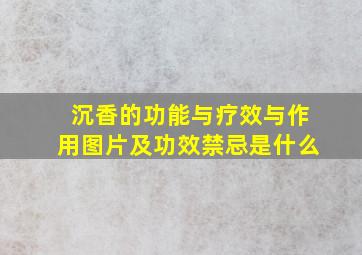 沉香的功能与疗效与作用图片及功效禁忌是什么